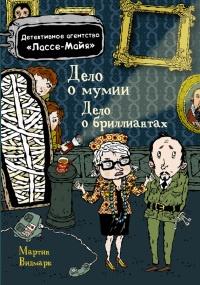 Детективное агентство «Лассе-Майя»

Дело о мумии

Дело о бриллиантах

Мартин Видмарк